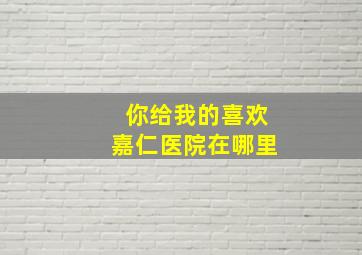 你给我的喜欢
嘉仁医院在哪里